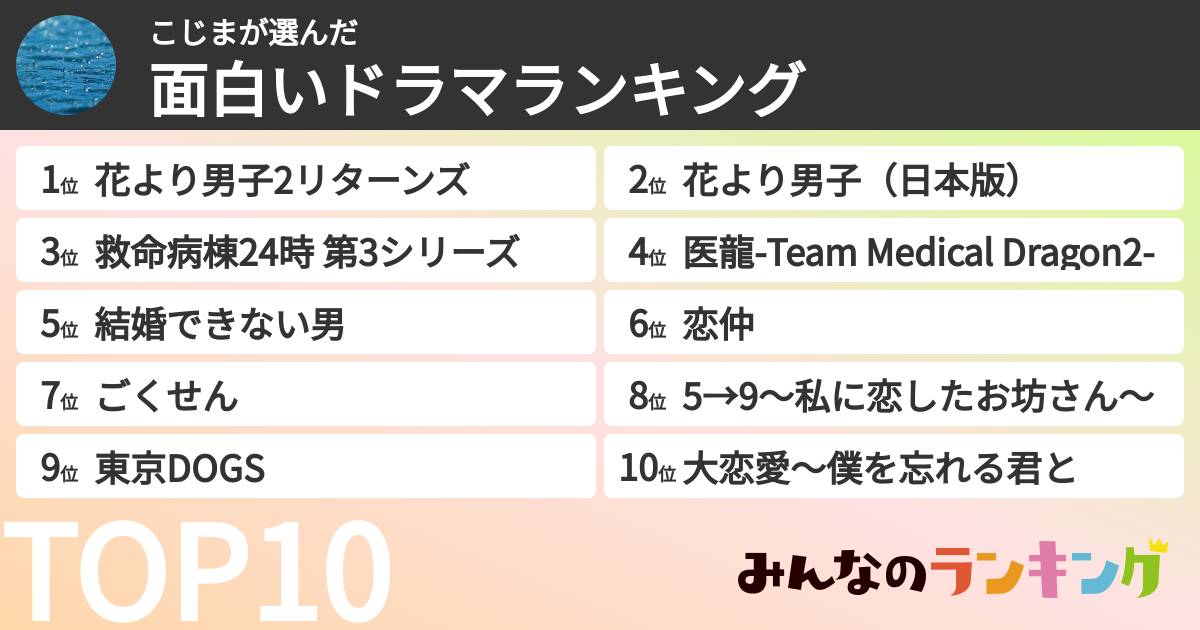 こじまが選んだ
面白いドラマランキング

1位 花より男子2リターンズ
2位 花より男子（日本版）
3位 救命病棟24時 第3シリーズ
4位 医龍-Team Medical Dragon2-
5位 結婚できない男
6位 恋仲
7位 ごくせん
8位 5→9～私に恋したお坊さん～
9位 東京DOGS
10位 大恋愛～僕を忘れる君と

TOP10

みんなのランキング